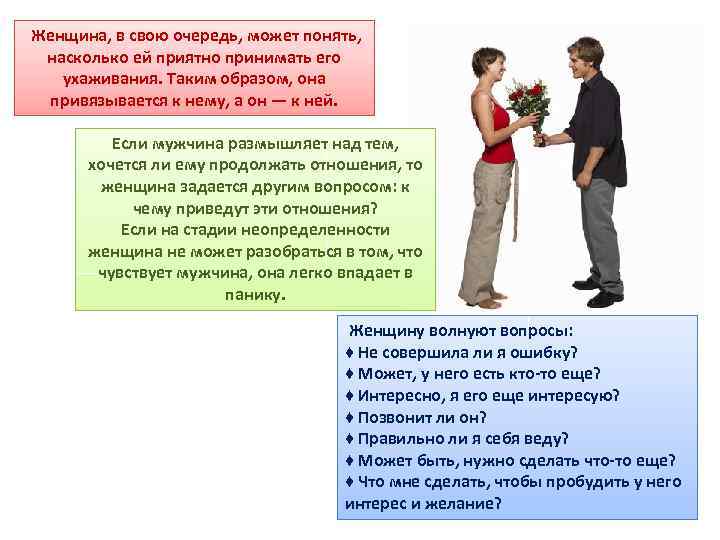 Женщина, в свою очередь, может понять, насколько ей приятно принимать его ухаживания. Таким образом, она привязывается к нему, а он — к ней.

Если мужчина размышляет над тем, хочется ли ему продолжать отношения, то женщина задается другим вопросом: к чему приведут эти отношения?
Если на стадии неопределенности женщина не может разобраться в том, что чувствует мужчина, она легко впадает в панику.

Женщину волнуют вопросы:
♦ Не совершила ли я ошибку?
♦ Может, у него есть кто-то еще?
♦ Интересно, я его еще интересую?
♦ Позвонит ли он?
♦ Правильно ли я себя веду?
♦ Может быть, нужно сделать что-то еще?
♦ Что мне сделать, чтобы пробудить у него интерес и желание?